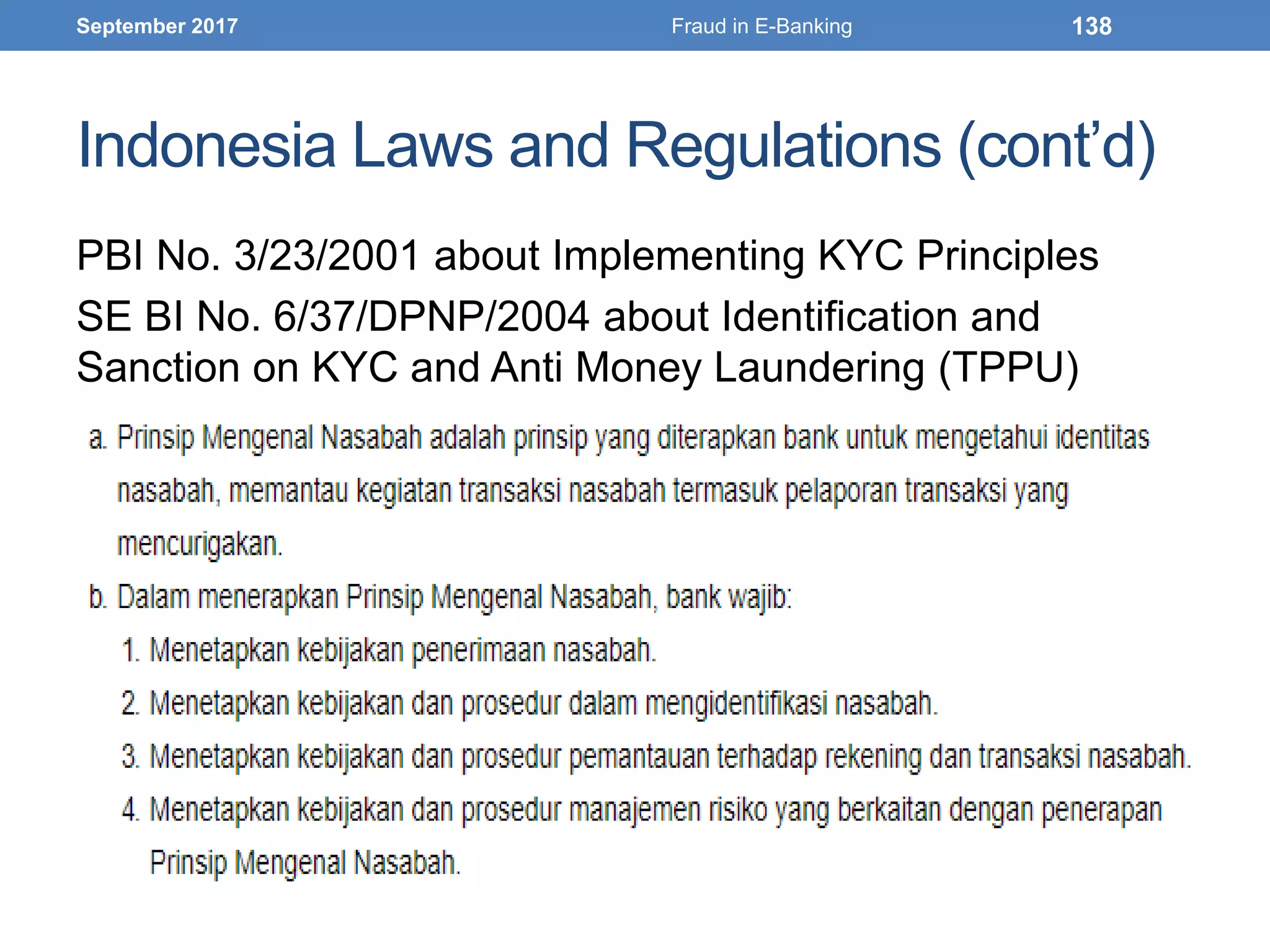 September 2017 Fraud in E-Banking 138

Indonesia Laws and Regulations (cont'd)

PBI No. 3/23/2001 about Implementing KYC Principles

SE BI No. 6/37/DPNP/2004 about Identification and Sanction on KYC and Anti Money Laundering (TPPU)

a. Prinsip Mengenal Nasabah adalah prinsip yang diterapkan bank untuk mengetahui identitas nasabah, memantau kegiatan transaksi nasabah termasuk pelaporan transaksi yang mencurigakan.

b. Dalam menerapkan Prinsip Mengenal Nasabah, bank wajib:

1. Menetapkan kebijakan penerimaan nasabah.

2. Menetapkan kebijakan dan prosedur dalam mengidentifikasi nasabah.

3. Menetapkan kebijakan dan prosedur pemantauan terhadap rekening dan transaksi nasabah.

4. Menetapkan kebijakan dan prosedur manajemen risiko yang berkaitan dengan penerapan Prinsip Mengenal Nasabah.